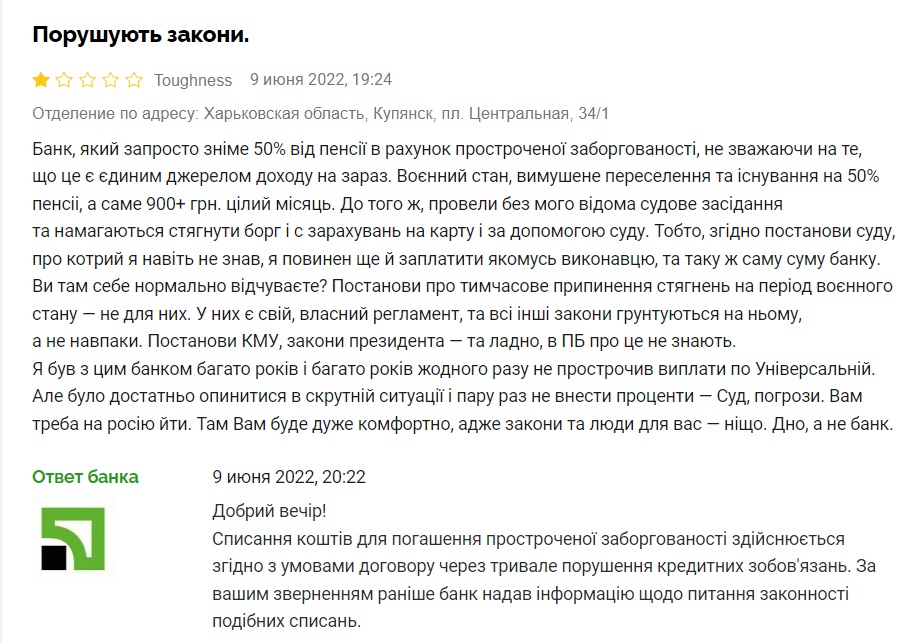 Порушують закони.

Toughness 9 июня 2022, 19:24

Отделение по адресу: Харьковская область, Купянск, пл. Центральная, 34/1

Банк, який запросто зніме 50% від пенсії в рахунок простроченої заборгованості, не зважаючи на те, що це є єдиним джерелом доходу на зараз. Воєнний стан, вимушене переселення та існування на 50% пенсії, а саме 900+ грн. цілий місяць. До того ж, провели без мого відома судове засідання та намагаються стягнути борг і с зарахувань на карту і за допомогою суду. Тобто, згідно постанови суду, про котрий я навіть не знав, я повинен ще й заплатити якомусь виконавцю, та таку ж саму суму банку. Ви там себе нормально відчуваєте? Постанови про тимчасове припинення стягнень на період воєнного стану — не для них. У них є свій, власний регламент, та всі інші закони грунтуються на ньому, а не навпаки. Постанови КМУ, закони президента — та ладно, в ПБ про це не знають.
Я був з цим банком багато років і багато років жодного разу не прострочив виплати по Універсальній. Але було достатньо опинитися в скрутній ситуації і пару раз не внести проценти — Суд, погрози. Вам треба на росію йти. Там Вам буде дуже комфортно, адже закони та люди для вас — ніщо. Дно, а не банк.

Ответ банка

9 июня 2022, 20:22

Добрий вечір!
Списання коштів для погашення простроченої заборгованості здійснюється згідно з умовами договору через тривале порушення кредитних зобов'язань. За вашим зверненням раніше банк надав інформацію щодо питання законності подібних списань.